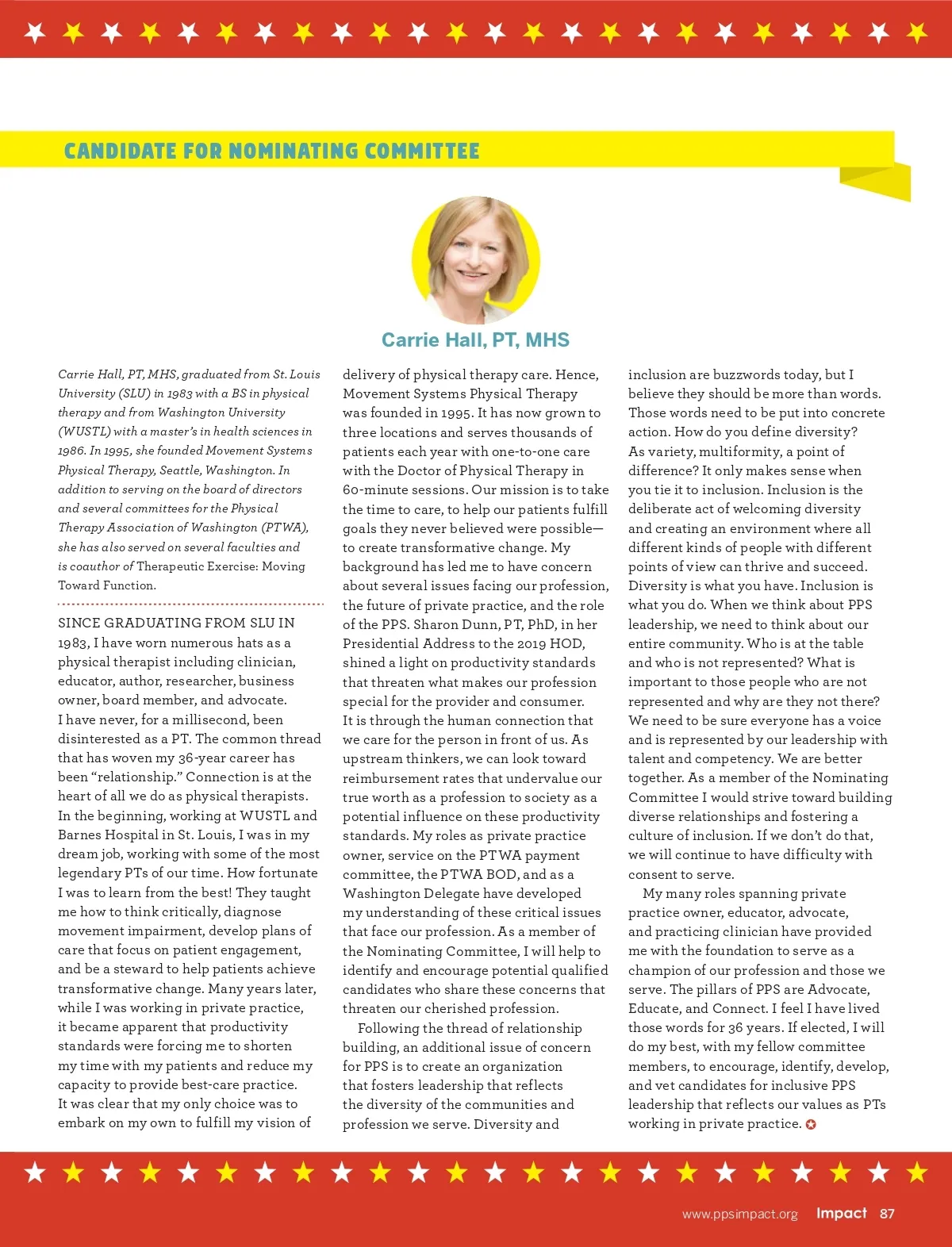 CANDIDATE FOR NOMINATING COMMITTEE

Carrie Hall, PT, MHS

Carrie Hall, PT, MHS, graduated from St. Louis University (SLU) in 1983 with a BS in physical therapy and from Washington University (WUSTL) with a master's in health sciences in 1986. In 1995, she founded Movement Systems Physical Therapy, Seattle, Washington. In addition to serving on the board of directors and several committees for the Physical Therapy Association of Washington (PTWA), she has also served on several faculties and is coauthor of Therapeutic Exercise: Moving Toward Function.

SINCE GRADUATING FROM SLU IN 1983, I have worn numerous hats as a physical therapist including clinician, educator, author, researcher, business owner, board member, and advocate. I have never, for a millisecond, been disinterested as a PT. The common thread that has woven my 36-year career has been "relationship." Connection is at the heart of all we do as physical therapists. In the beginning, working at WUSTL and Barnes Hospital in St. Louis, I was in my dream job, working with some of the most legendary PTs of our time. How fortunate I was to learn from the best! They taught me how to think critically, diagnose movement impairment, develop plans of care that focus on patient engagement, and be a steward to help patients achieve transformative change. Many years later, while I was working in private practice, it became apparent that productivity standards were forcing me to shorten my time with my patients and reduce my capacity to provide best-care practice. It was clear that my only choice was to embark on my own to fulfill my vision of delivery of physical therapy care. Hence, Movement Systems Physical Therapy was founded in 1995. It has now grown to three locations and serves thousands of patients each year with one-to-one care with the Doctor of Physical Therapy in 60-minute sessions. Our mission is to take the time to care, to help our patients fulfill goals they never believed were possible—to create transformative change. My background has led me to have concern about several issues facing our profession, the future of private practice, and the role of the PPS. Sharon Dunn, PT, PhD, in her Presidential Address to the 2019 HOD, shined a light on productivity standards that threaten what makes our profession special for the provider and consumer. It is through the human connection that we care for the person in front of us. As upstream thinkers, we can look toward reimbursement rates that undervalue our true worth as a profession to society as a potential influence on these productivity standards. My roles as private practice owner, service on the PTWA payment committee, the PTWA BOD, and as a Washington Delegate have developed my understanding of these critical issues that face our profession. As a member of the Nominating Committee, I will help to identify and encourage potential qualified candidates who share these concerns that threaten our cherished profession.

Following the thread of relationship building, an additional issue of concern for PPS is to create an organization that fosters leadership that reflects the diversity of the communities and profession we serve. Diversity and inclusion are buzzwords today, but I believe they should be more than words. Those words need to be put into concrete action. How do you define diversity? As variety, multiformity, a point of difference? It only makes sense when you tie it to inclusion. Inclusion is the deliberate act of welcoming diversity and creating an environment where all different kinds of people with different points of view can thrive and succeed. Diversity is what you have. Inclusion is what you do. When we think about PPS leadership, we need to think about our entire community. Who is at the table and who is not represented? What is important to those people who are not represented and why are they not there? We need to be sure everyone has a voice and is represented by our leadership with talent and competency. We are better together. As a member of the Nominating Committee I would strive toward building diverse relationships and fostering a culture of inclusion. If we don't do that, we will continue to have difficulty with consent to serve.

My many roles spanning private practice owner, educator, advocate, and practicing clinician have provided me with the foundation to serve as a champion of our profession and those we serve. The pillars of PPS are Advocate, Educate, and Connect. I feel I have lived those words for 36 years. If elected, I will do my best, with my fellow committee members, to encourage, identify, develop, and vet candidates for inclusive PPS leadership that reflects our values as PTs working in private practice.

www.ppsimpact.org Impact 87